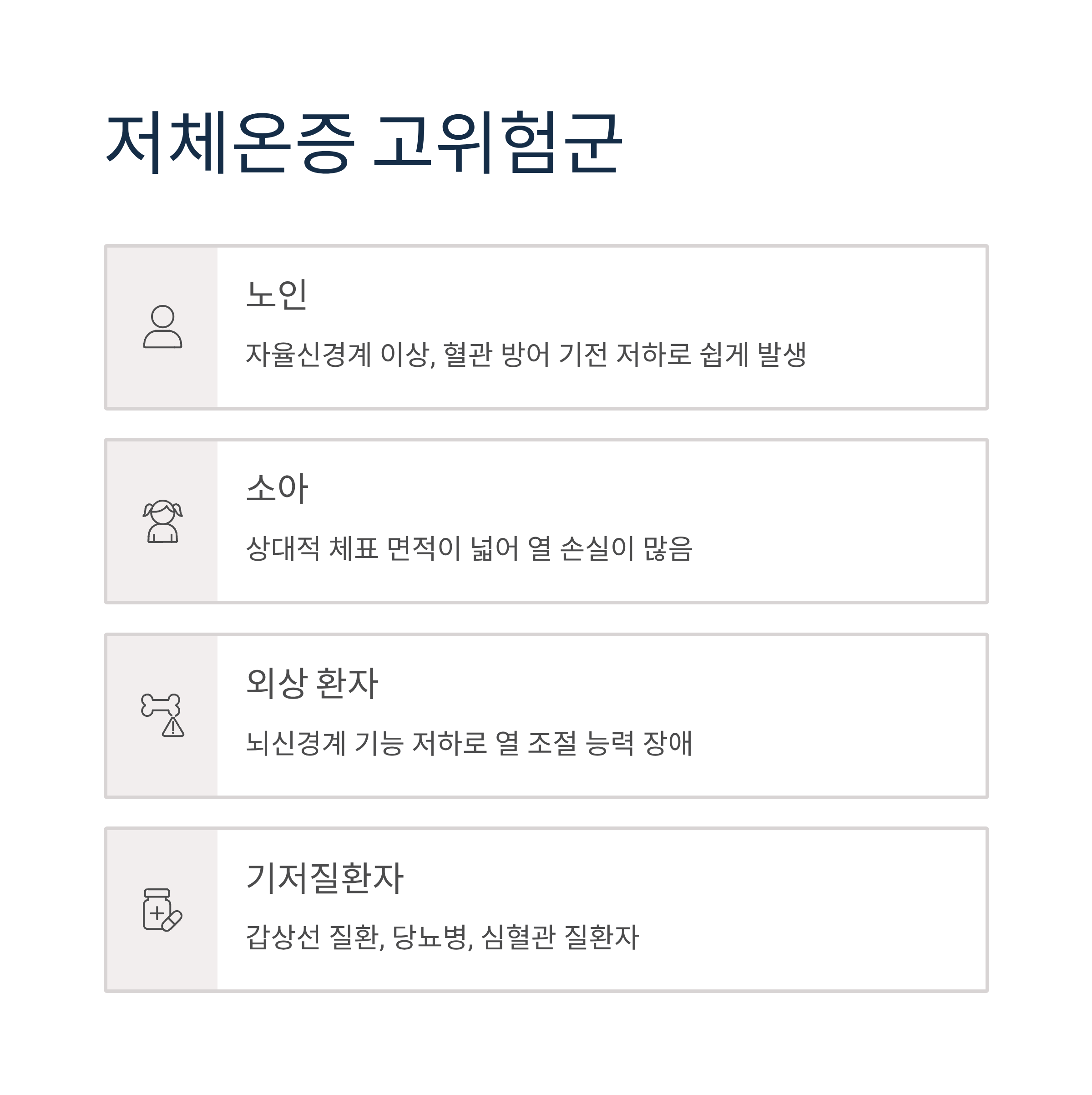 저체온증 고위험군

노인

자율신경계 이상, 혈관 방어 기전 저하로 쉽게 발생

소아

상대적 체표 면적이 넓어 열 손실이 많음

외상 환자

뇌신경계 기능 저하로 열 조절 능력 장애

기저질환자

갑상선 질환, 당뇨병, 심혈관 질환자